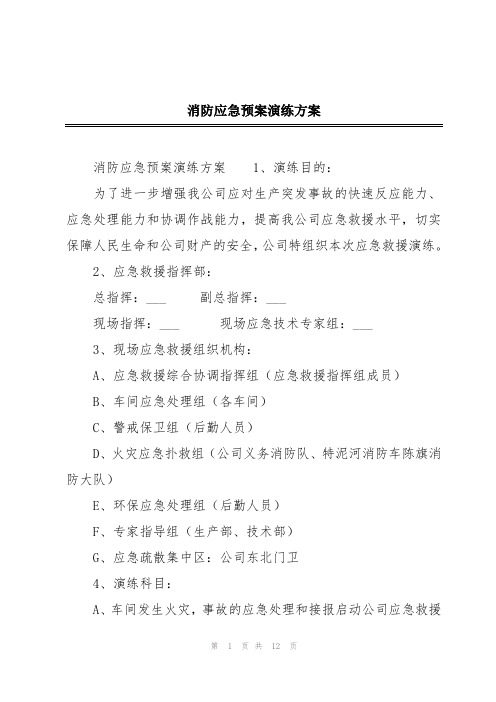 消防应急预案演练方案

消防应急预案演练方案　　1、演练目的：

为了进一步增强我公司应对生产突发事故的快速反应能力、应急处理能力和协调作战能力，提高我公司应急救援水平，切实保障人民生命和公司财产的安全，公司特组织本次应急救援演练。

2、应急救援指挥部：

总指挥：___　　副总指挥：___

现场指挥：___　　现场应急技术专家组：___

3、现场应急救援组织机构：

A、应急救援综合协调指挥组（应急救援指挥组成员）

B、车间应急处理组（各车间）

C、警戒保卫组（后勤人员）

D、火灾应急扑救组（公司义务消防队、特泥河消防车陈旗消防大队）

E、环保应急处理组（后勤人员）

F、专家指导组（生产部、技术部）

G、应急疏散集中区：公司东北门卫

4、演练科目：

A、车间发生火灾，事故的应急处理和接报启动公司应急救援

第 1 页 共 12 页